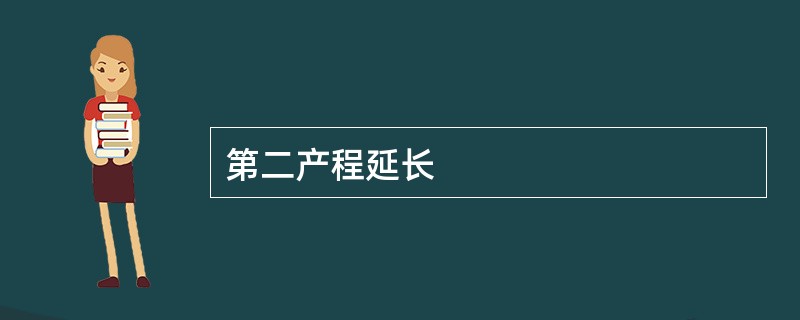 第二产程延长